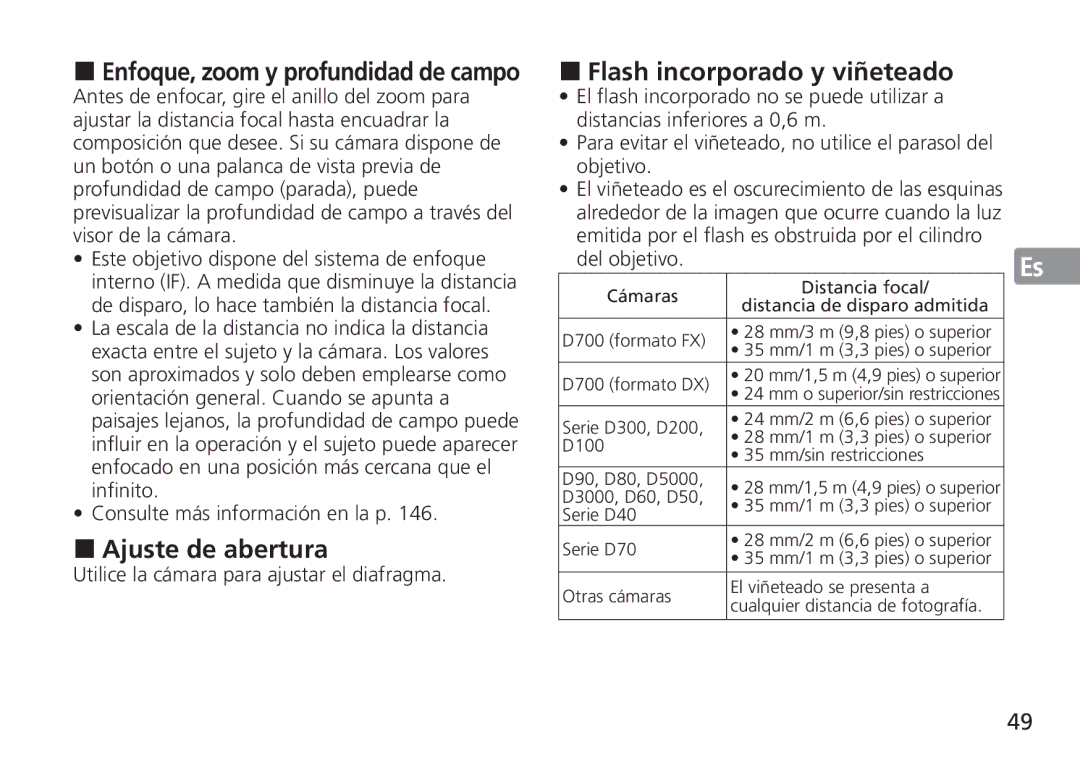 ■ Enfoque, zoom y profundidad de campo
Antes de enfocar, gire el anillo del zoom para ajustar la distancia focal hasta encuadrar la composición que desee. Si su cámara dispone de un botón o una palanca de vista previa de profundidad de campo (parada), puede previsualizar la profundidad de campo a través del visor de la cámara.

• Este objetivo dispone del sistema de enfoque interno (IF). A medida que disminuye la distancia de disparo, lo hace también la distancia focal.
• La escala de la distancia no indica la distancia exacta entre el sujeto y la cámara. Los valores son aproximados y solo deben emplearse como orientación general. Cuando se apunta a paisajes lejanos, la profundidad de campo puede influir en la operación y el sujeto puede aparecer enfocado en una posición más cercana que el infinito.
• Consulte más información en la p. 146.

■ Ajuste de abertura
Utilice la cámara para ajustar el diafragma.

■ Flash incorporado y viñeteado
• El flash incorporado no se puede utilizar a distancias inferiores a 0,6 m.
• Para evitar el viñeteado, no utilice el parasol del objetivo.
• El viñeteado es el oscurecimiento de las esquinas alrededor de la imagen que ocurre cuando la luz emitida por el flash es obstruida por el cilindro del objetivo.

| Cámaras | Distancia focal/ distancia de disparo admitida |
|---|---|
| D700 (formato FX) | • 28 mm/3 m (9,8 pies) o superior • 35 mm/1 m (3,3 pies) o superior |
| D700 (formato DX) | • 20 mm/1,5 m (4,9 pies) o superior • 24 mm o superior/sin restricciones |
| Serie D300, D200, D100 | • 24 mm/2 m (6,6 pies) o superior • 28 mm/1 m (3,3 pies) o superior • 35 mm/sin restricciones |
| D90, D80, D5000, D3000, D60, D50, Serie D40 | • 28 mm/1,5 m (4,9 pies) o superior • 35 mm/1 m (3,3 pies) o superior |
| Serie D70 | • 28 mm/2 m (6,6 pies) o superior • 35 mm/1 m (3,3 pies) o superior |
| Otras cámaras | El viñeteado se presenta a cualquier distancia de fotografía. |

Es

49